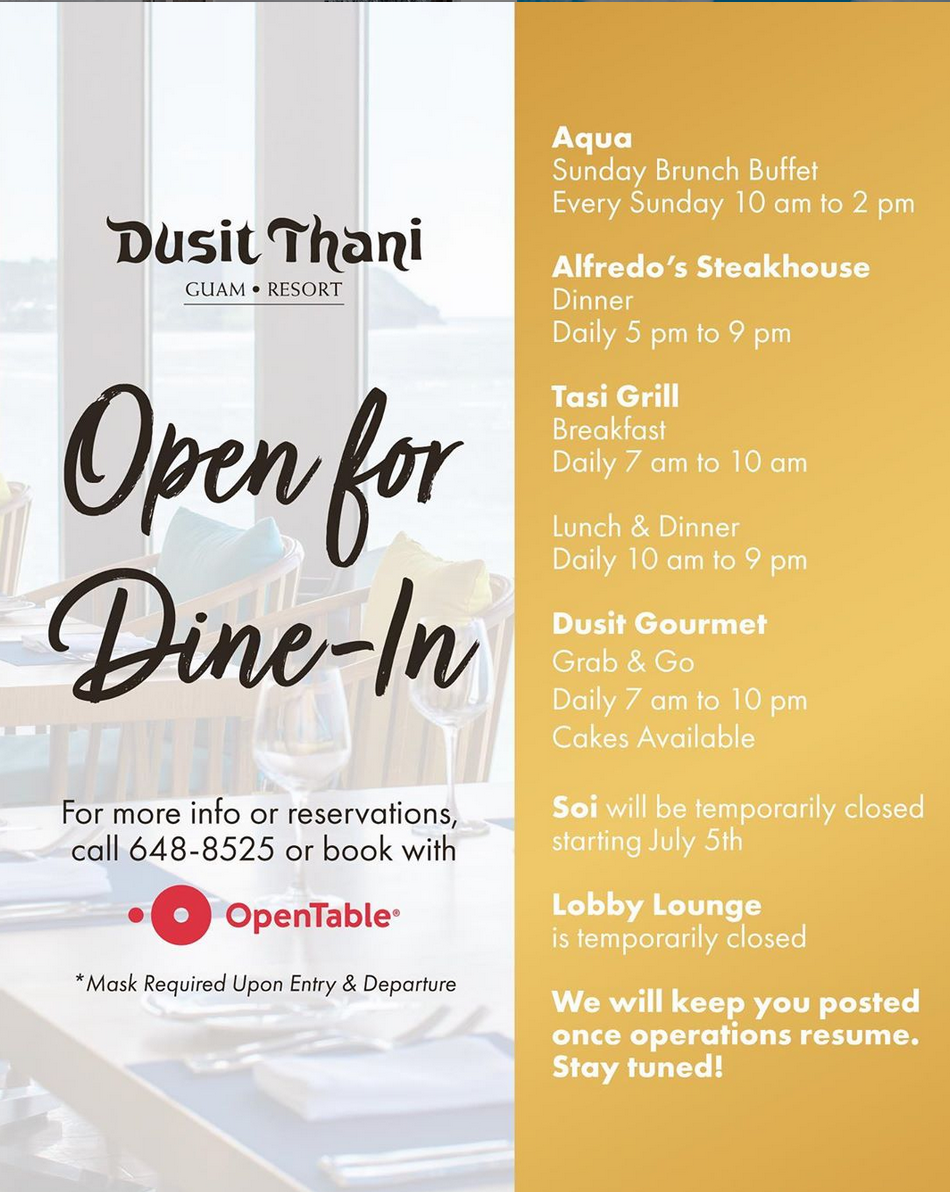 Dusit Thani
GUAM • RESORT

Open for Dine-In

For more info or reservations, call 648-8525 or book with

OpenTable®

*Mask Required Upon Entry & Departure

Aqua
Sunday Brunch Buffet
Every Sunday 10 am to 2 pm

Alfredo's Steakhouse
Dinner
Daily 5 pm to 9 pm

Tasi Grill
Breakfast
Daily 7 am to 10 am

Lunch & Dinner
Daily 10 am to 9 pm

Dusit Gourmet
Grab & Go
Daily 7 am to 10 pm
Cakes Available

Soi will be temporarily closed starting July 5th

Lobby Lounge
is temporarily closed

We will keep you posted once operations resume. Stay tuned!